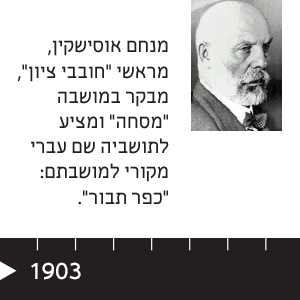 מנחם אוסישקין, מראשי "חובבי ציון", מבקר במושבה "מסחה" ומציע לתושביה שם עברי מקורי למושבתם: "כפר תבור".

1903